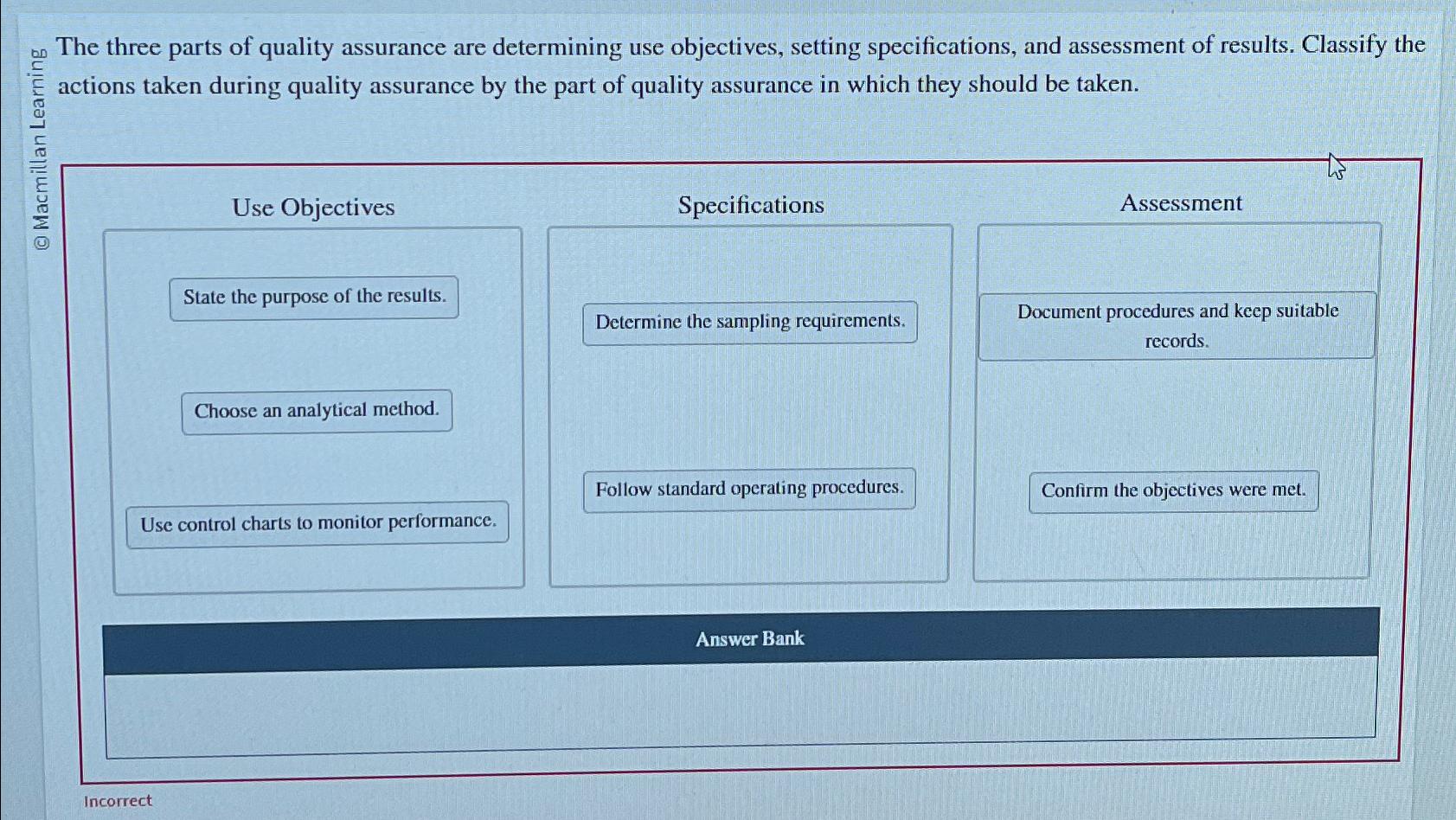 © Macmillan Learning

The three parts of quality assurance are determining use objectives, setting specifications, and assessment of results. Classify the actions taken during quality assurance by the part of quality assurance in which they should be taken.

Use Objectives

State the purpose of the results.

Choose an analytical method.

Use control charts to monitor performance.

Specifications

Determine the sampling requirements.

Follow standard operating procedures.

Assessment

Document procedures and keep suitable records.

Confirm the objectives were met.

Answer Bank

Incorrect